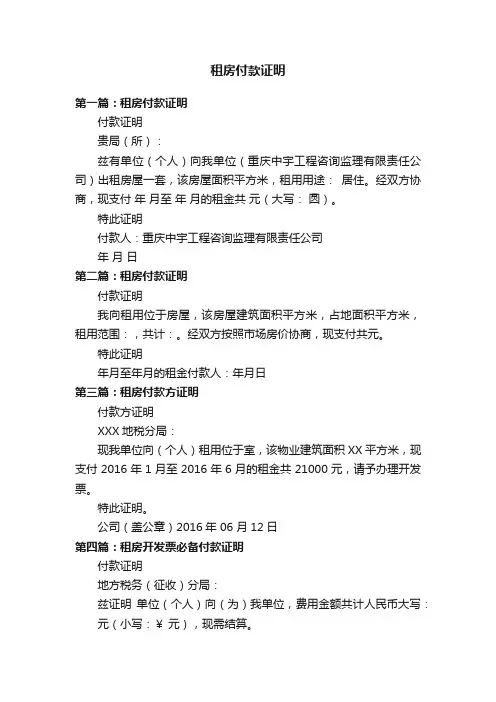 租房付款证明

第一篇：租房付款证明

付款证明

贵局（所）：

兹有单位（个人）向我单位（重庆中宇工程咨询监理有限责任公司）出租房屋一套，该房屋面积平方米，租用用途： 居住。经双方协商，现支付 年 月至 年 月的租金共 元（大写： 圆）。

特此证明

付款人：重庆中宇工程咨询监理有限责任公司

年 月 日

第二篇：租房付款证明

付款证明

我向租用位于房屋，该房屋建筑面积平方米，占地面积平方米，租用范围：，共计：。经双方按照市场房价协商，现支付共元。

特此证明

年月至年月的租金付款人：年月日

第三篇：租房付款方证明

付款方证明

XXX 地税分局：

现我单位向（个人）租用位于室，该物业建筑面积 XX 平方米，现支付 2016 年 1 月至 2016 年 6 月的租金共 21000 元，请予办理开发票。

特此证明。

公司（盖公章）2016 年 06 月 12 日

第四篇：租房开发票必备付款证明

付款证明

地方税务（征收）分局：

兹证明 单位（个人）向（为）我单位，费用金额共计人民币大写：元（小写：￥ 元），现需结算。